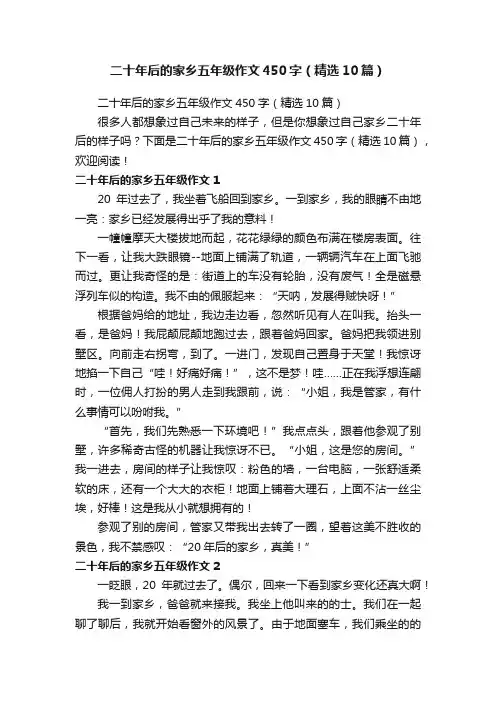 二十年后的家乡五年级作文450字（精选10篇）

二十年后的家乡五年级作文450字（精选10篇）

很多人都想象过自己未来的样子，但是你想象过自己家乡二十年后的样子吗？下面是二十年后的家乡五年级作文450字（精选10篇），欢迎阅读！

二十年后的家乡五年级作文1

20 年过去了，我坐着飞船回到家乡。一到家乡，我的眼睛不由地一亮：家乡已经发展得出乎了我的意料！

一幢幢摩天大楼拔地而起，花花绿绿的颜色布满在楼房表面。往下一看，让我大跌眼镜--地面上铺满了轨道，一辆辆汽车在上面飞驰而过。更让我奇怪的是：街道上的车没有轮胎，没有废气！全是磁悬浮列车似的构造。我不由的佩服起来：“天呐，发展得贼快呀！”

根据爸妈给的地址，我边走边看，忽然听见有人在叫我。抬头一看，是爸妈！我屁颠屁颠地跑过去，跟着爸妈回家。爸妈把我领进别墅区。向前走右拐弯，到了。一进门，发现自己置身于天堂！我惊讶地掐一下自己“哇！好痛好痛！”，这不是梦！哇……正在我浮想连翩时，一位佣人打扮的男人走到我跟前，说：“小姐，我是管家，有什么事情可以吩咐我。”

“首先，我们先熟悉一下环境吧！”我点点头，跟着他参观了别墅，许多稀奇古怪的机器让我惊讶不已。“小姐，这是您的房间。”我一进去，房间的样子让我惊叹：粉色的墙，一台电脑，一张舒适柔软的床，还有一个大大的衣柜！地面上铺着大理石，上面不沾一丝尘埃，好棒！这是我从小就想拥有的！

参观了别的房间，管家又带我出去转了一圈，望着这美不胜收的景色，我不禁感叹：“20年后的家乡，真美！”

二十年后的家乡五年级作文2

一眨眼，20 年就过去了。偶尔，回来一下看到家乡变化还真大啊！

我一到家乡，爸爸就来接我。我坐上他叫来的的士。我们在一起聊了聊后，我就开始看窗外的风景了。由于地面塞车，我们乘坐的的